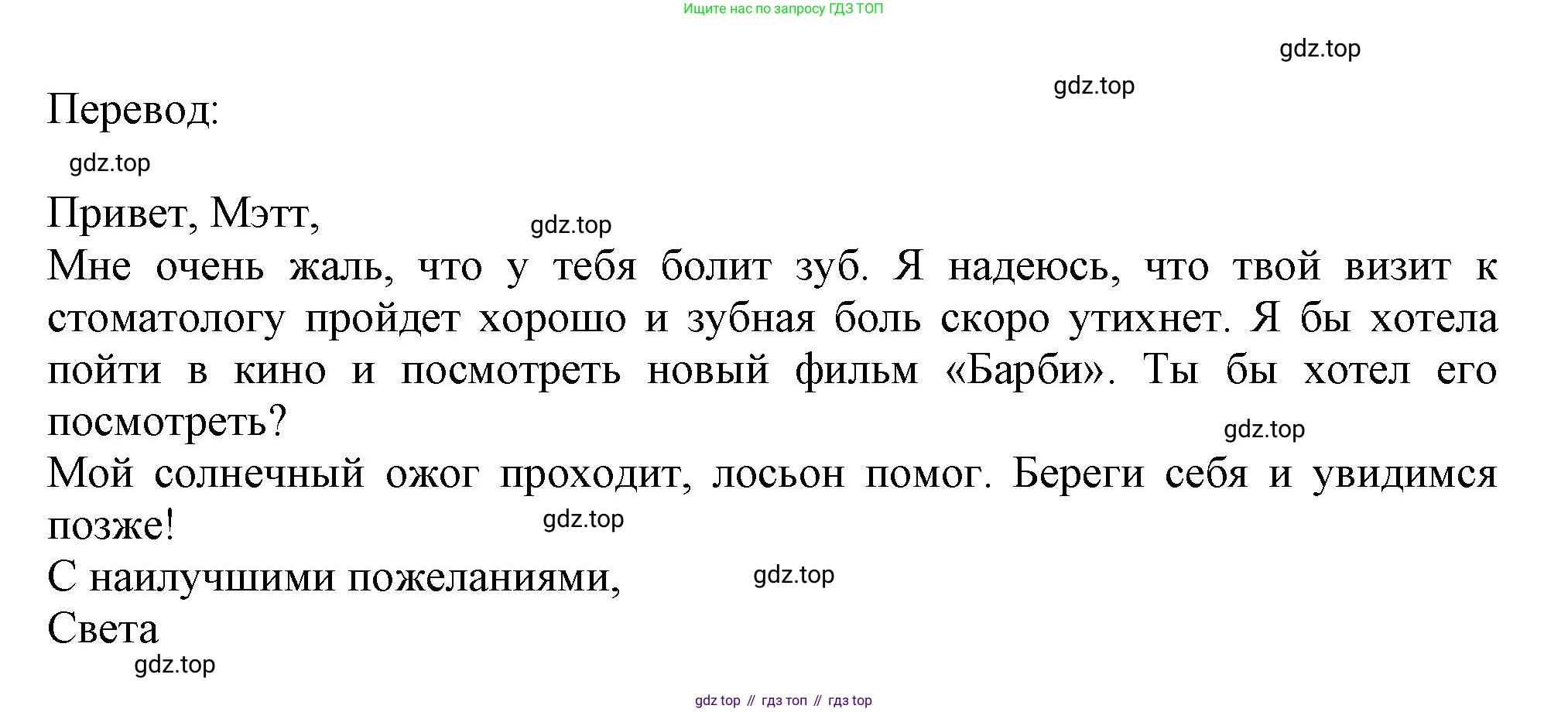 Ищите нас по запросу ГДЗ ТОП

Перевод:

Привет, Мэтт,
Мне очень жаль, что у тебя болит зуб. Я надеюсь, что твой визит к стоматологу пройдет хорошо и зубная боль скоро утихнет. Я бы хотела пойти в кино и посмотреть новый фильм «Барби». Ты бы хотел его посмотреть?
Мой солнечный ожог проходит, лосьон помог. Береги себя и увидимся позже!
С наилучшими пожеланиями,
Света

gdz top // гдз топ // гдз top

gdz.top